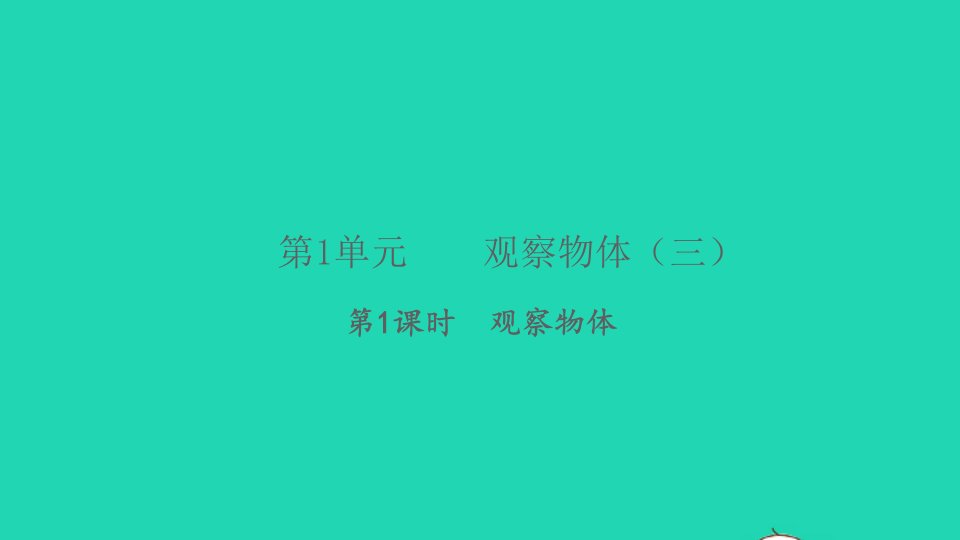 第1单元　观察物体（三）

第1课时　观察物体